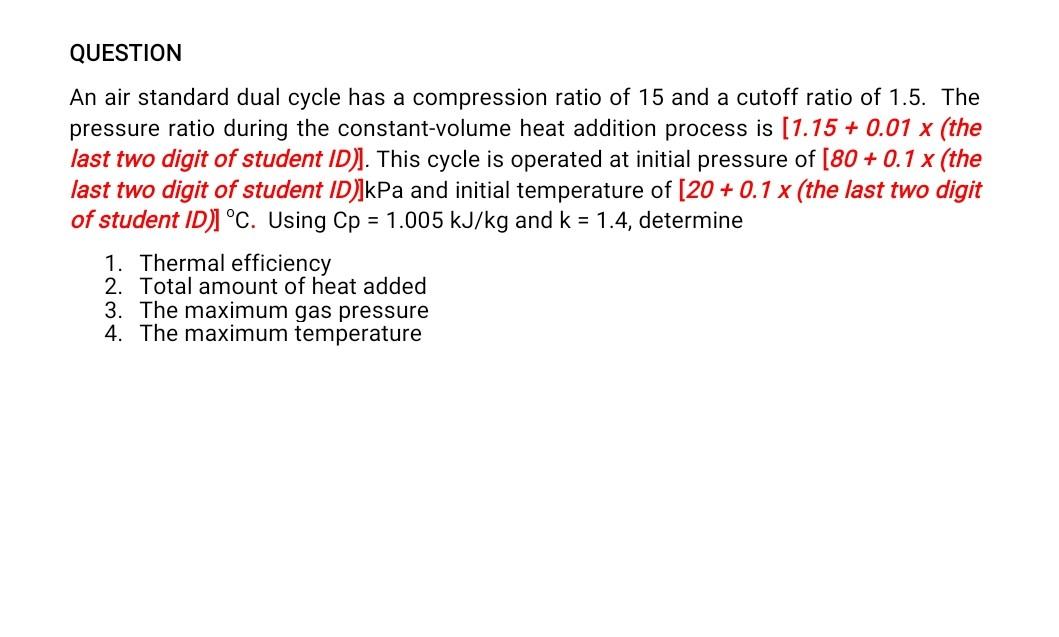 QUESTION

An air standard dual cycle has a compression ratio of 15 and a cutoff ratio of 1.5. The pressure ratio during the constant-volume heat addition process is [1.15 + 0.01 x (the last two digit of student ID)]. This cycle is operated at initial pressure of [80 + 0.1 x (the last two digit of student ID)]kPa and initial temperature of [20 + 0.1 x (the last two digit of student ID)] °C. Using Cp = 1.005 kJ/kg and k = 1.4, determine

1. Thermal efficiency
2. Total amount of heat added
3. The maximum gas pressure
4. The maximum temperature